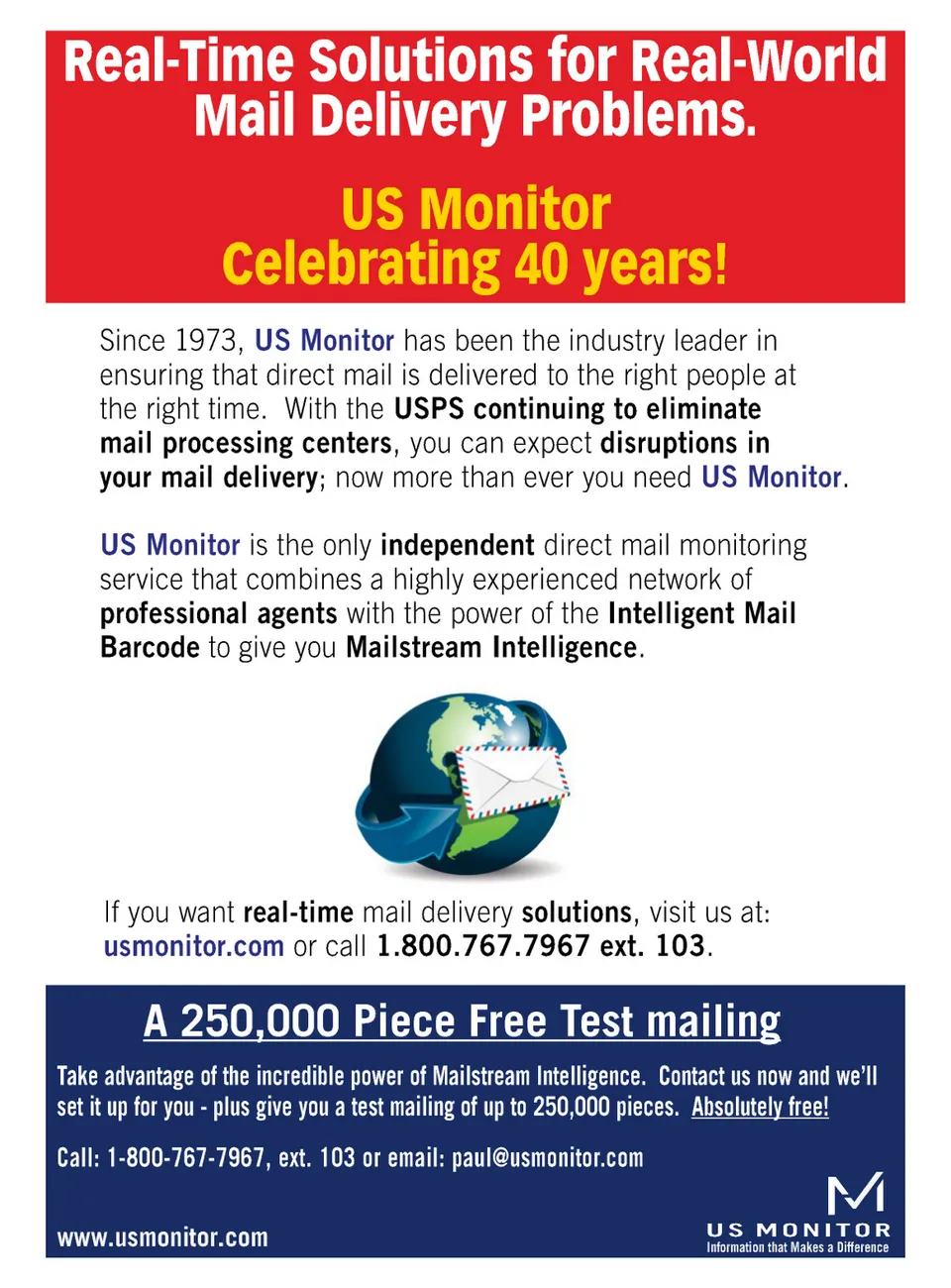 Real-Time Solutions for Real-World Mail Delivery Problems.

US Monitor
Celebrating 40 years!

Since 1973, US Monitor has been the industry leader in ensuring that direct mail is delivered to the right people at the right time. With the USPS continuing to eliminate mail processing centers, you can expect disruptions in your mail delivery; now more than ever you need US Monitor.

US Monitor is the only independent direct mail monitoring service that combines a highly experienced network of professional agents with the power of the Intelligent Mail Barcode to give you Mailstream Intelligence.

If you want real-time mail delivery solutions, visit us at: usmonitor.com or call 1.800.767.7967 ext. 103.

A 250,000 Piece Free Test mailing

Take advantage of the incredible power of Mailstream Intelligence. Contact us now and we'll set it up for you - plus give you a test mailing of up to 250,000 pieces. Absolutely free!

Call: 1-800-767-7967, ext. 103 or email: paul@usmonitor.com

www.usmonitor.com

US MONITOR
Information that Makes a Difference